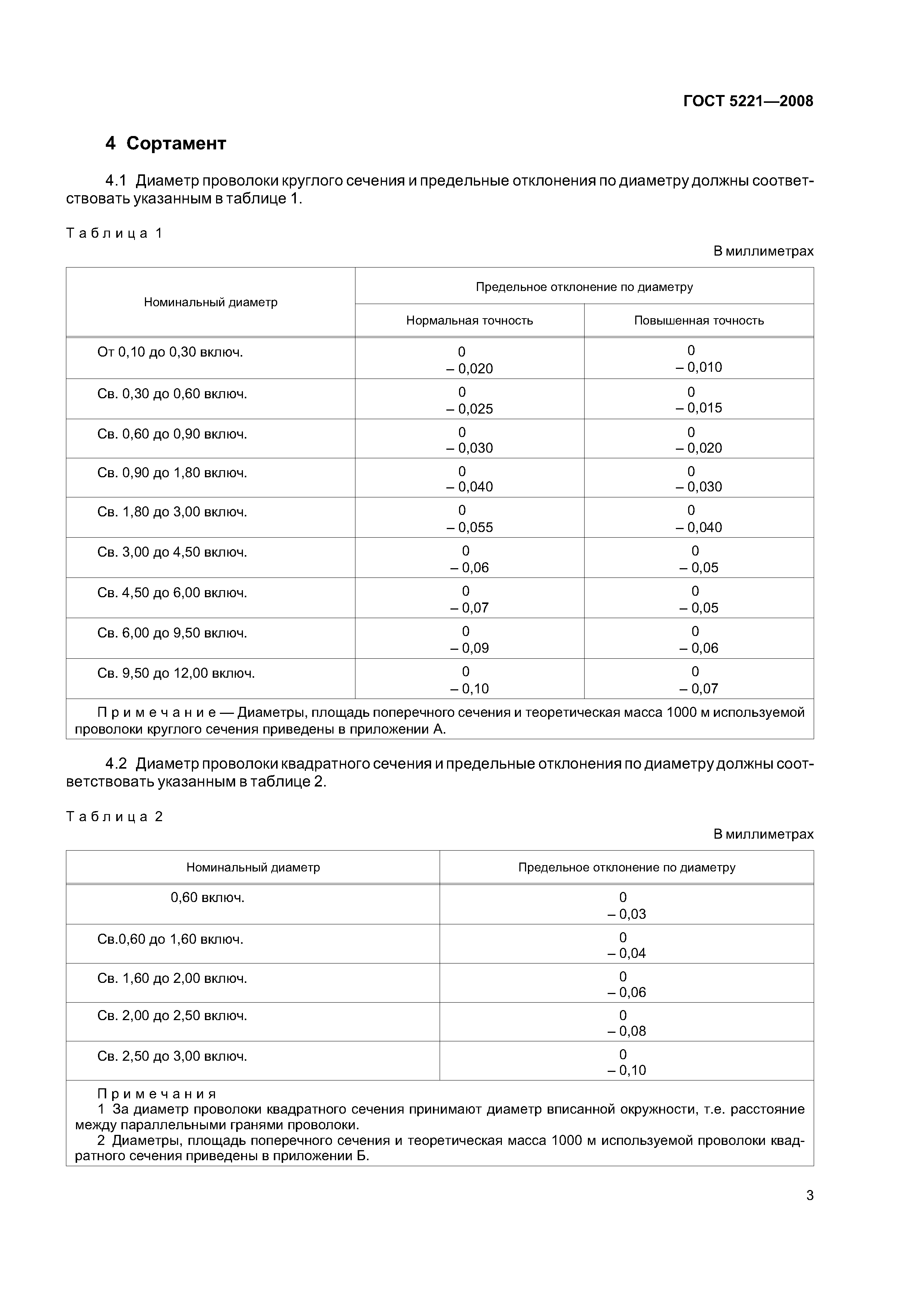 ГОСТ 5221—2008

4 Сортамент

4.1 Диаметр проволоки круглого сечения и предельные отклонения по диаметру должны соответствовать указанным в таблице 1.

Таблица 1

В миллиметрах

| Номинальный диаметр | Предельное отклонение по диаметру: Нормальная точность | Предельное отклонение по диаметру: Повышенная точность |
|---|---|---|
| От 0,10 до 0,30 включ. | 0 – 0,020 | 0 – 0,010 |
| Св. 0,30 до 0,60 включ. | 0 – 0,025 | 0 – 0,015 |
| Св. 0,60 до 0,90 включ. | 0 – 0,030 | 0 – 0,020 |
| Св. 0,90 до 1,80 включ. | 0 – 0,040 | 0 – 0,030 |
| Св. 1,80 до 3,00 включ. | 0 – 0,055 | 0 – 0,040 |
| Св. 3,00 до 4,50 включ. | 0 – 0,06 | 0 – 0,05 |
| Св. 4,50 до 6,00 включ. | 0 – 0,07 | 0 – 0,05 |
| Св. 6,00 до 9,50 включ. | 0 – 0,09 | 0 – 0,06 |
| Св. 9,50 до 12,00 включ. | 0 – 0,10 | 0 – 0,07 |

Примечание — Диаметры, площадь поперечного сечения и теоретическая масса 1000 м используемой проволоки круглого сечения приведены в приложении А.

4.2 Диаметр проволоки квадратного сечения и предельные отклонения по диаметру должны соответствовать указанным в таблице 2.

Таблица 2

В миллиметрах

| Номинальный диаметр | Предельное отклонение по диаметру |
|---|---|
| 0,60 включ. | 0 – 0,03 |
| Св.0,60 до 1,60 включ. | 0 – 0,04 |
| Св. 1,60 до 2,00 включ. | 0 – 0,06 |
| Св. 2,00 до 2,50 включ. | 0 – 0,08 |
| Св. 2,50 до 3,00 включ. | 0 – 0,10 |

Примечания
1 За диаметр проволоки квадратного сечения принимают диаметр вписанной окружности, т.е. расстояние между параллельными гранями проволоки.
2 Диаметры, площадь поперечного сечения и теоретическая масса 1000 м используемой проволоки квадратного сечения приведены в приложении Б.

3